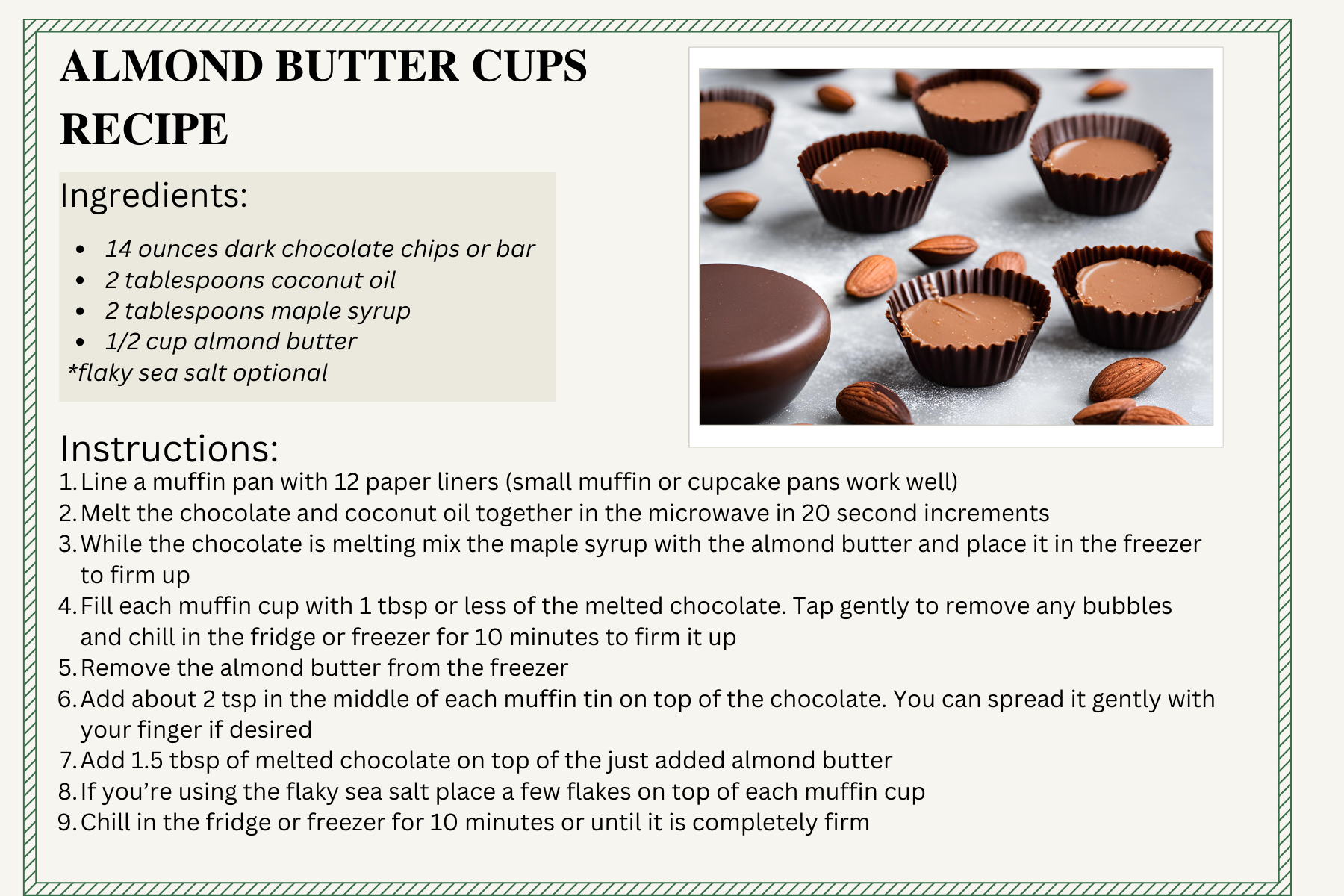 ALMOND BUTTER CUPS RECIPE

Ingredients:

- 14 ounces dark chocolate chips or bar
- 2 tablespoons coconut oil
- 2 tablespoons maple syrup
- 1/2 cup almond butter

*flaky sea salt optional

Instructions:

1. Line a muffin pan with 12 paper liners (small muffin or cupcake pans work well)
2. Melt the chocolate and coconut oil together in the microwave in 20 second increments
3. While the chocolate is melting mix the maple syrup with the almond butter and place it in the freezer to firm up
4. Fill each muffin cup with 1 tbsp or less of the melted chocolate. Tap gently to remove any bubbles and chill in the fridge or freezer for 10 minutes to firm it up
5. Remove the almond butter from the freezer
6. Add about 2 tsp in the middle of each muffin tin on top of the chocolate. You can spread it gently with your finger if desired
7. Add 1.5 tbsp of melted chocolate on top of the just added almond butter
8. If you're using the flaky sea salt place a few flakes on top of each muffin cup
9. Chill in the fridge or freezer for 10 minutes or until it is completely firm